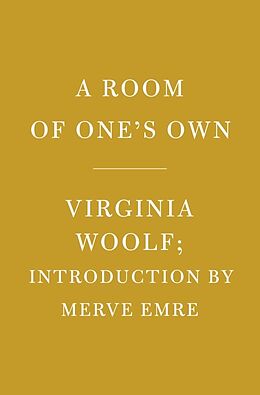 A ROOM
OF ONE'S OWN

VIRGINIA
WOOLF;
INTRODUCTION BY
MERVE EMRE